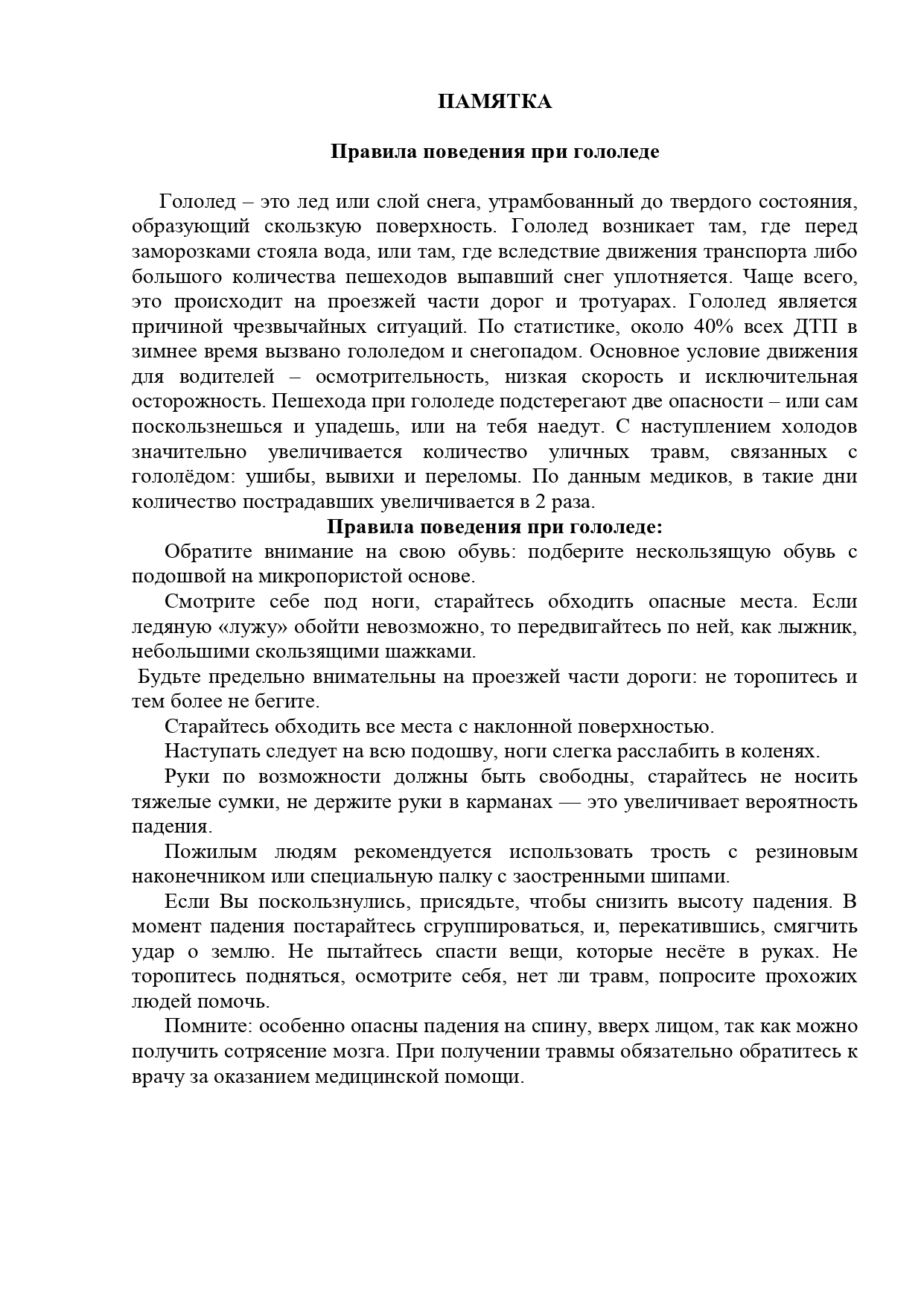 ПАМЯТКА

Правила поведения при гололеде

Гололед – это лед или слой снега, утрамбованный до твердого состояния, образующий скользкую поверхность. Гололед возникает там, где перед заморозками стояла вода, или там, где вследствие движения транспорта либо большого количества пешеходов выпавший снег уплотняется. Чаще всего, это происходит на проезжей части дорог и тротуарах. Гололед является причиной чрезвычайных ситуаций. По статистике, около 40% всех ДТП в зимнее время вызвано гололедом и снегопадом. Основное условие движения для водителей – осмотрительность, низкая скорость и исключительная осторожность. Пешехода при гололеде подстерегают две опасности – или сам поскользнешься и упадешь, или на тебя наедут. С наступлением холодов значительно увеличивается количество уличных травм, связанных с гололёдом: ушибы, вывихи и переломы. По данным медиков, в такие дни количество пострадавших увеличивается в 2 раза.

Правила поведения при гололеде:

Обратите внимание на свою обувь: подберите нескользящую обувь с подошвой на микропористой основе.

Смотрите себе под ноги, старайтесь обходить опасные места. Если ледяную «лужу» обойти невозможно, то передвигайтесь по ней, как лыжник, небольшими скользящими шажками.

Будьте предельно внимательны на проезжей части дороги: не торопитесь и тем более не бегите.

Старайтесь обходить все места с наклонной поверхностью.

Наступать следует на всю подошву, ноги слегка расслабить в коленях.

Руки по возможности должны быть свободны, старайтесь не носить тяжелые сумки, не держите руки в карманах — это увеличивает вероятность падения.

Пожилым людям рекомендуется использовать трость с резиновым наконечником или специальную палку с заостренными шипами.

Если Вы поскользнулись, присядьте, чтобы снизить высоту падения. В момент падения постарайтесь сгруппироваться, и, перекатившись, смягчить удар о землю. Не пытайтесь спасти вещи, которые несёте в руках. Не торопитесь подняться, осмотрите себя, нет ли травм, попросите прохожих людей помочь.

Помните: особенно опасны падения на спину, вверх лицом, так как можно получить сотрясение мозга. При получении травмы обязательно обратитесь к врачу за оказанием медицинской помощи.